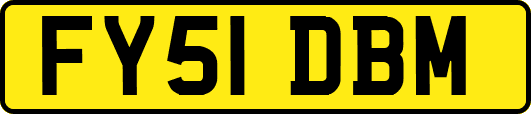 FY51 DBM